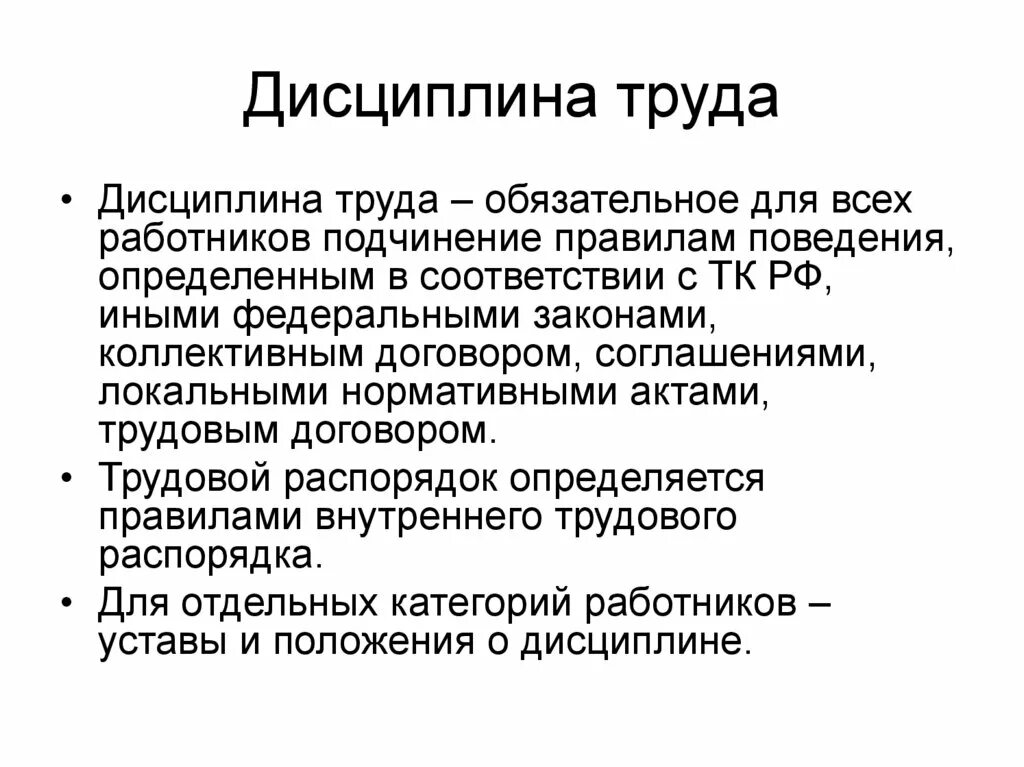 Дисциплина труда

• Дисциплина труда – обязательное для всех работников подчинение правилам поведения, определенным в соответствии с ТК РФ, иными федеральными законами, коллективным договором, соглашениями, локальными нормативными актами, трудовым договором.
• Трудовой распорядок определяется правилами внутреннего трудового распорядка.
• Для отдельных категорий работников – уставы и положения о дисциплине.